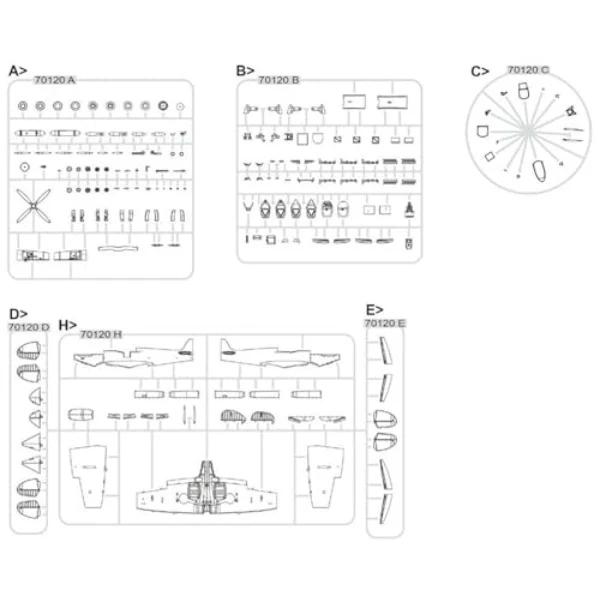 A>
70120 A

B>
70120 B

C>
70120 C

D>
70120 D

H>
70120 H

E>
70120 E